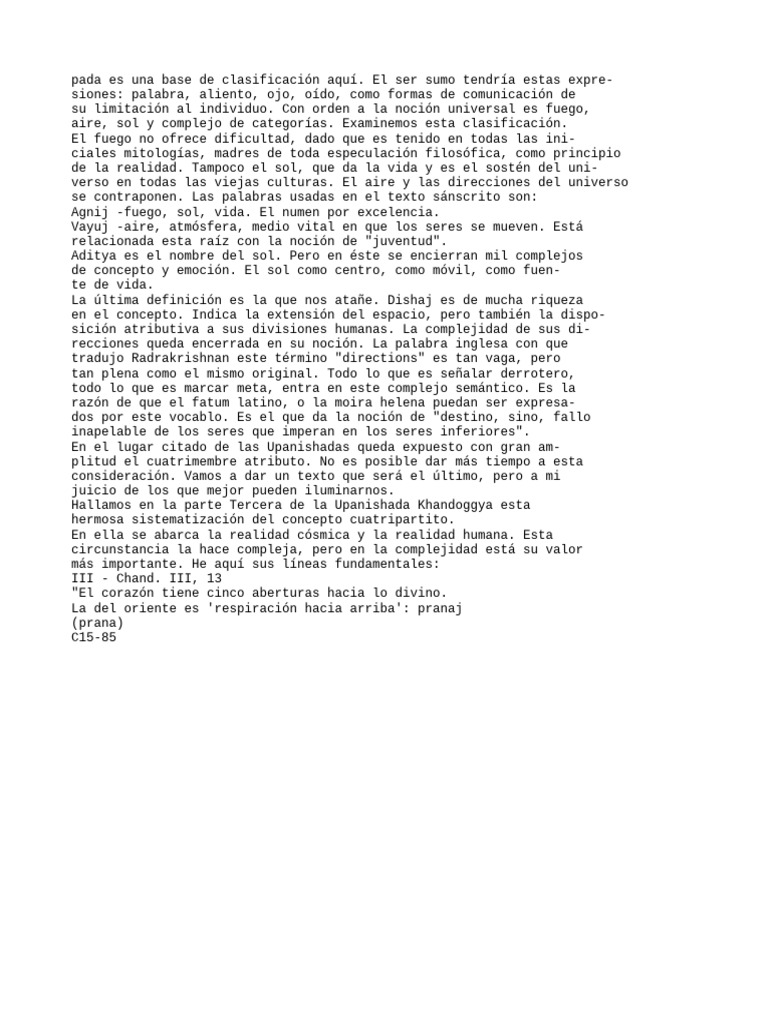 pada es una base de clasificación aquí. El ser sumo tendría estas expresiones: palabra, aliento, ojo, oído, como formas de comunicación de su limitación al individuo. Con orden a la noción universal es fuego, aire, sol y complejo de categorías. Examinemos esta clasificación.
El fuego no ofrece dificultad, dado que es tenido en todas las iniciales mitologías, madres de toda especulación filosófica, como principio de la realidad. Tampoco el sol, que da la vida y es el sostén del universo en todas las viejas culturas. El aire y las direcciones del universo se contraponen. Las palabras usadas en el texto sánscrito son:
Agnij -fuego, sol, vida. El numen por excelencia.
Vayuj -aire, atmósfera, medio vital en que los seres se mueven. Está relacionada esta raíz con la noción de "juventud".
Aditya es el nombre del sol. Pero en éste se encierran mil complejos de concepto y emoción. El sol como centro, como móvil, como fuente de vida.
La última definición es la que nos atañe. Dishaj es de mucha riqueza en el concepto. Indica la extensión del espacio, pero también la disposición atributiva a sus divisiones humanas. La complejidad de sus direcciones queda encerrada en su noción. La palabra inglesa con que tradujo Radrakrishnan este término "directions" es tan vaga, pero tan plena como el mismo original. Todo lo que es señalar derrotero, todo lo que es marcar meta, entra en este complejo semántico. Es la razón de que el fatum latino, o la moira helena puedan ser expresados por este vocablo. Es el que da la noción de "destino, sino, fallo inapelable de los seres que imperan en los seres inferiores".
En el lugar citado de las Upanishadas queda expuesto con gran amplitud el cuatrimembre atributo. No es posible dar más tiempo a esta consideración. Vamos a dar un texto que será el último, pero a mi juicio de los que mejor pueden iluminarnos.
Hallamos en la parte Tercera de la Upanishada Khandoggya esta hermosa sistematización del concepto cuatripartito.
En ella se abarca la realidad cósmica y la realidad humana. Esta circunstancia la hace compleja, pero en la complejidad está su valor más importante. He aquí sus líneas fundamentales:
III - Chand. III, 13
"El corazón tiene cinco aberturas hacia lo divino.
La del oriente es 'respiración hacia arriba': pranaj
(prana)
C15-85